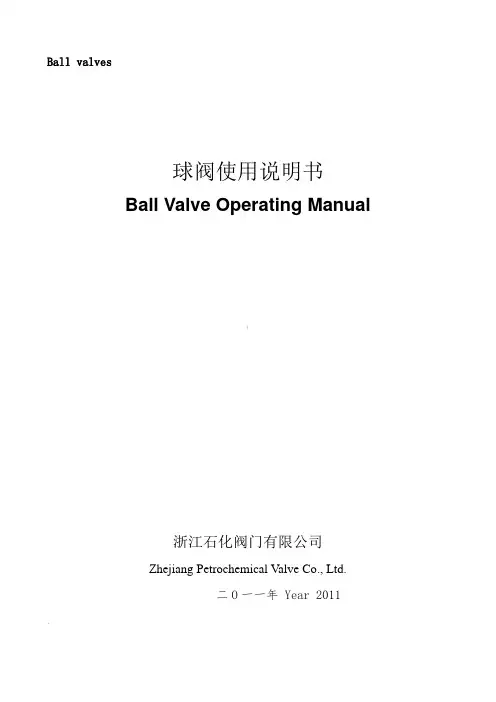 Ball valves

球阀使用说明书

Ball Valve Operating Manual

浙江石化阀门有限公司

Zhejiang Petrochemical Valve Co., Ltd.

二0一一年 Year 2011